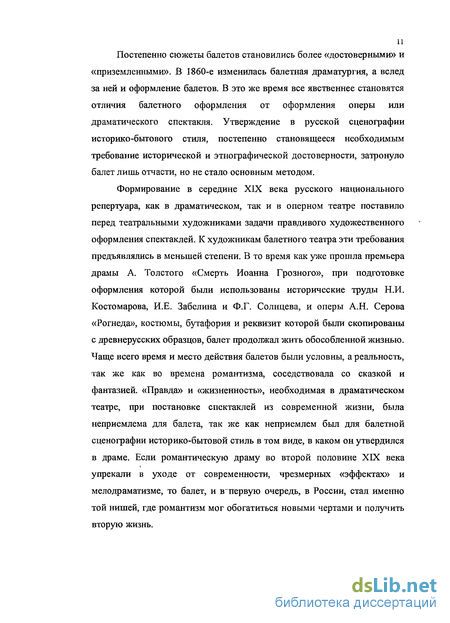 11

Постепенно сюжеты балетов становились более «достоверными» и «приземленными». В 1860-е изменилась балетная драматургия, а вслед за ней и оформление балетов. В это же время все явственнее становятся отличия балетного оформления от оформления оперы или драматического спектакля. Утверждение в русской сценографии историко-бытового стиля, постепенно становящееся необходимым требование исторической и этнографической достоверности, затронуло балет лишь отчасти, но не стало основным методом.

Формирование в середине XIX века русского национального репертуара, как в драматическом, так и в оперном театре поставило перед театральными художниками задачи правдивого художественного оформления спектаклей. К художникам балетного театра эти требования предъявлялись в меньшей степени. В то время как уже прошла премьера драмы А. Толстого «Смерть Иоанна Грозного», при подготовке оформления которой были использованы исторические труды Н.И. Костомарова, И.Е. Забелина и Ф.Г. Солнцева, и оперы А.Н. Серова «Рогнеда», костюмы, бутафория и реквизит которой были скопированы с древнерусских образцов, балет продолжал жить обособленной жизнью. Чаще всего время и место действия балетов были условны, а реальность, так же как во времена романтизма, соседствовала со сказкой и фантазией. «Правда» и «жизненность», необходимая в драматическом театре, при постановке спектаклей из современной жизни, была неприемлема для балета, так же как неприемлем был для балетной сценографии историко-бытовой стиль в том виде, в каком он утвердился в драме. Если романтическую драму во второй половине XIX века упрекали в уходе от современности, чрезмерных «эффектах» и мелодраматизме, то балет, и в первую очередь, в России, стал именно той нишей, где романтизм мог обогатиться новыми чертами и получить вторую жизнь.

dsLib.net
библиотека диссертаций